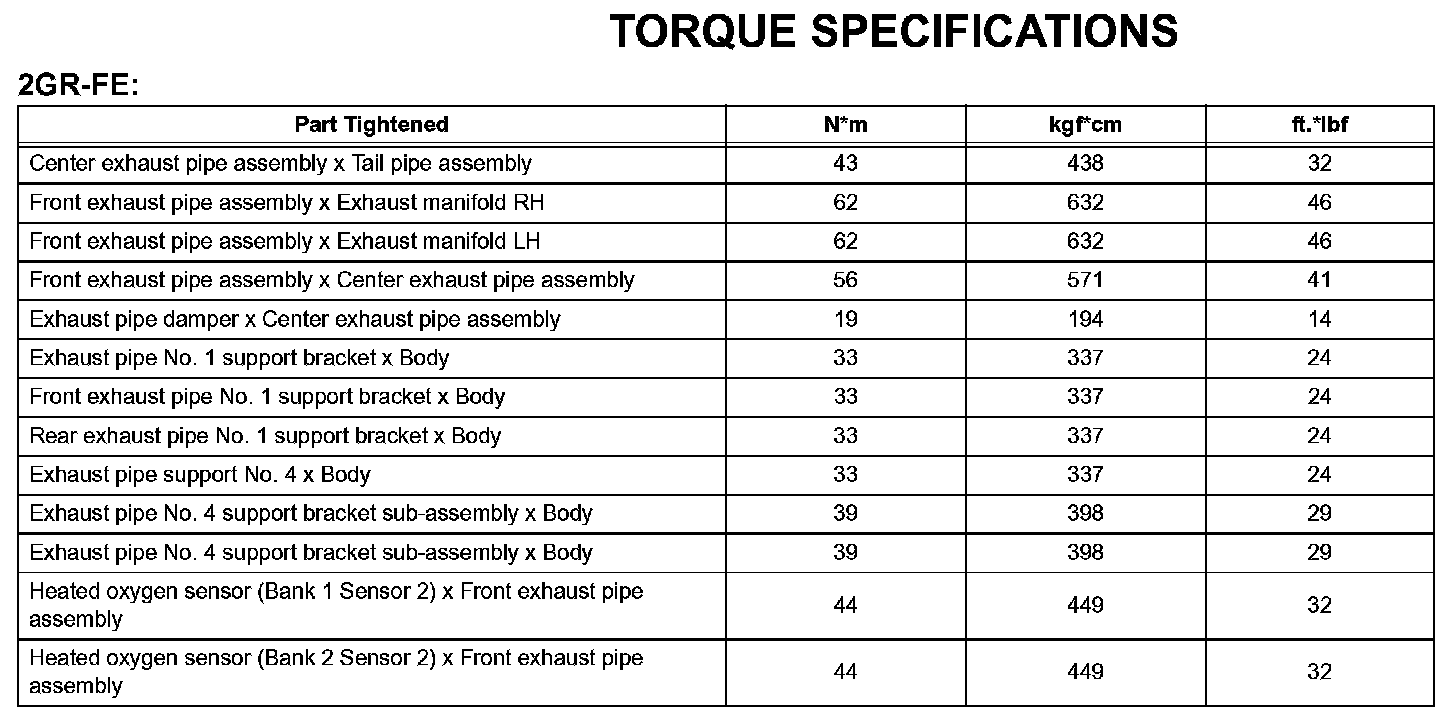 TORQUE SPECIFICATIONS

2GR-FE:

| Part Tightened | N*m | kgf*cm | ft.*lbf |
|---|---|---|---|
| Center exhaust pipe assembly x Tail pipe assembly | 43 | 438 | 32 |
| Front exhaust pipe assembly x Exhaust manifold RH | 62 | 632 | 46 |
| Front exhaust pipe assembly x Exhaust manifold LH | 62 | 632 | 46 |
| Front exhaust pipe assembly x Center exhaust pipe assembly | 56 | 571 | 41 |
| Exhaust pipe damper x Center exhaust pipe assembly | 19 | 194 | 14 |
| Exhaust pipe No. 1 support bracket x Body | 33 | 337 | 24 |
| Front exhaust pipe No. 1 support bracket x Body | 33 | 337 | 24 |
| Rear exhaust pipe No. 1 support bracket x Body | 33 | 337 | 24 |
| Exhaust pipe support No. 4 x Body | 33 | 337 | 24 |
| Exhaust pipe No. 4 support bracket sub-assembly x Body | 39 | 398 | 29 |
| Exhaust pipe No. 4 support bracket sub-assembly x Body | 39 | 398 | 29 |
| Heated oxygen sensor (Bank 1 Sensor 2) x Front exhaust pipe assembly | 44 | 449 | 32 |
| Heated oxygen sensor (Bank 2 Sensor 2) x Front exhaust pipe assembly | 44 | 449 | 32 |